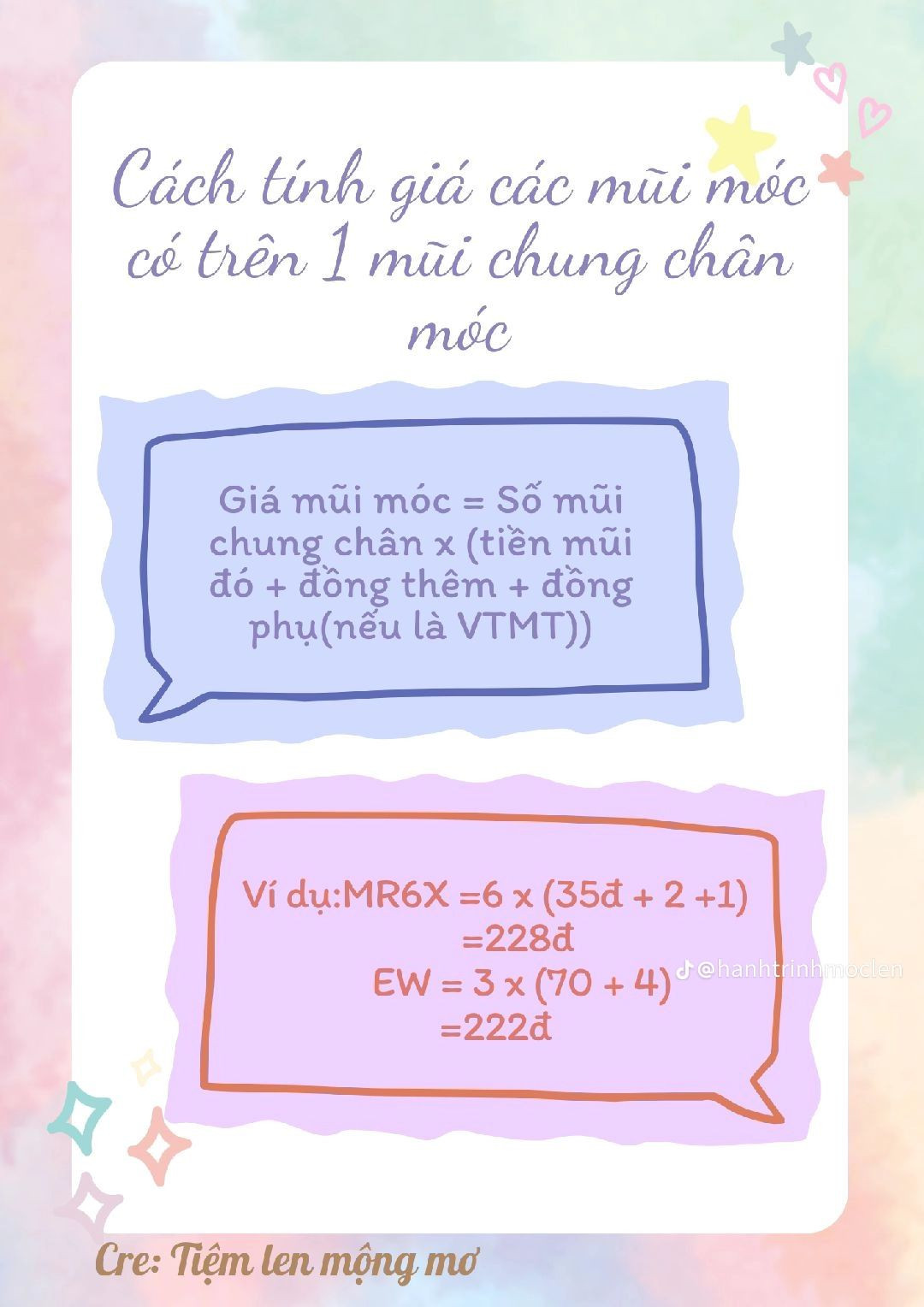 Cách tính giá các mũi móc có trên 1 mũi chung chân móc

Giá mũi móc = Số mũi chung chân x (tiền mũi đó + đồng thêm + đồng phụ(nếu là VTMT))

Ví dụ:MR6X =6 x (35đ + 2 +1) =228đ
EW = 3 x (70 + 4) =222đ

@hanhtrinhmoclen

Cre: Tiệm len mộng mơ